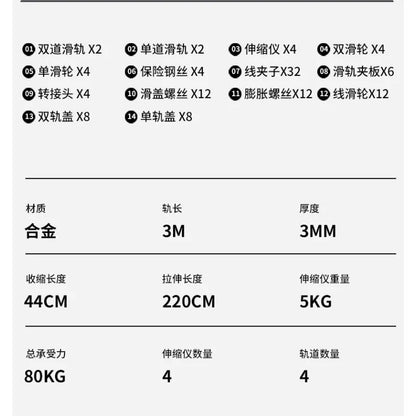 01 双道滑轨 X2 02 单道滑轨 X2 03 伸缩仪 X4 04 双滑轮 X4
05 单滑轮 X4 06 保险钢丝 X4 07 线夹子X32 08 滑轨夹板X6
09 转接头 X4 10 滑盖螺丝 X12 11 膨胀螺丝X12 12 线滑轮X12
13 双轨盖 X8 14 单轨盖 X8

材质
合金

轨长
3M

厚度
3MM

收缩长度
44CM

拉伸长度
220CM

伸缩仪重量
5KG

总承受力
80KG

伸缩仪数量
4

轨道数量
4